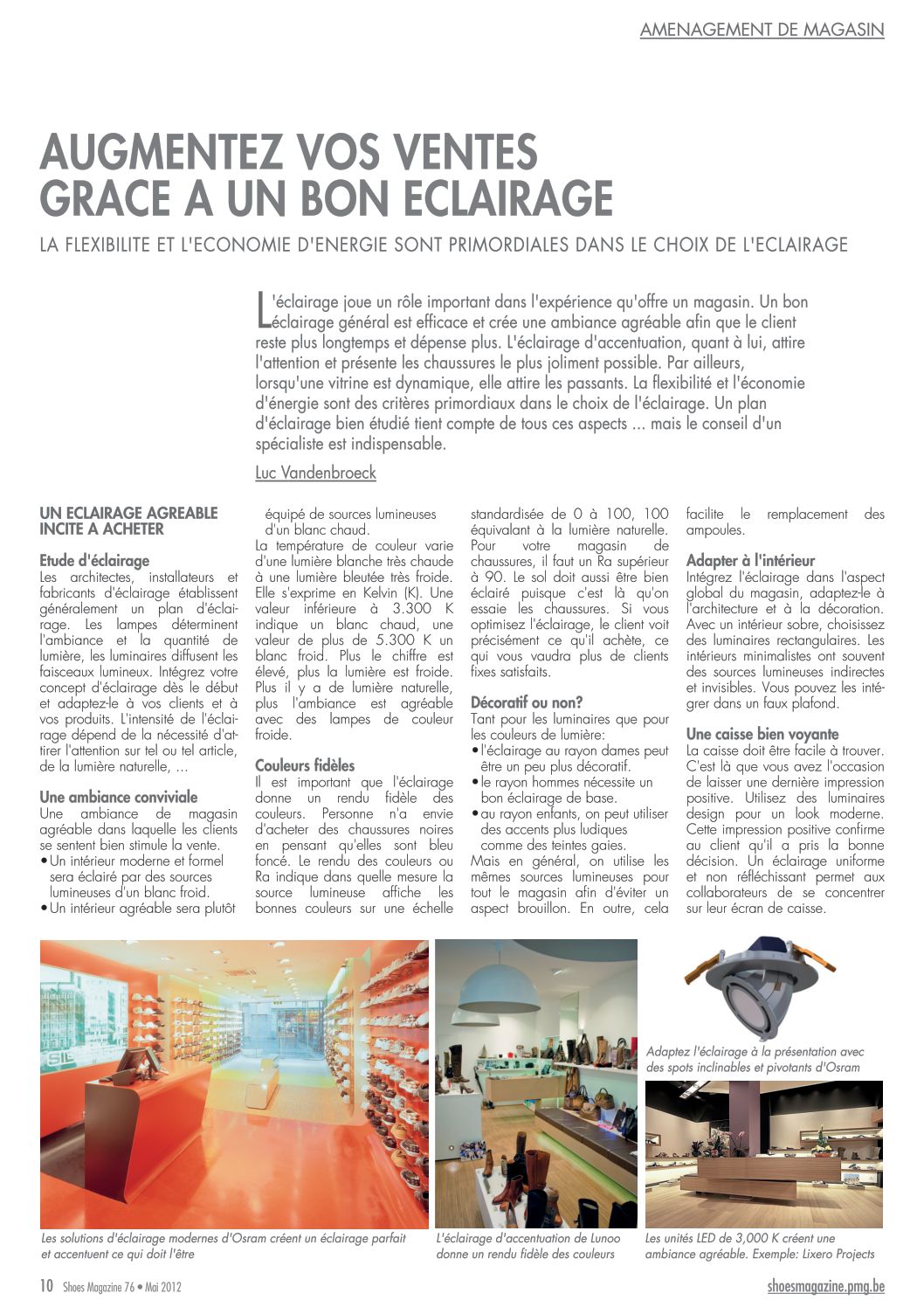 AMENAGEMENT DE MAGASIN

AUGMENTEZ VOS VENTES GRACE A UN BON ECLAIRAGE

LA FLEXIBILITE ET L'ECONOMIE D'ENERGIE SONT PRIMORDIALES DANS LE CHOIX DE L'ECLAIRAGE

L'éclairage joue un rôle important dans l'expérience qu'offre un magasin. Un bon éclairage général est efficace et crée une ambiance agréable afin que le client reste plus longtemps et dépense plus. L'éclairage d'accentuation, quant à lui, attire l'attention et présente les chaussures le plus joliment possible. Par ailleurs, lorsqu'une vitrine est dynamique, elle attire les passants. La flexibilité et l'économie d'énergie sont des critères primordiaux dans le choix de l'éclairage. Un plan d'éclairage bien étudié tient compte de tous ces aspects ... mais le conseil d'un spécialiste est indispensable.

Luc Vandenbroeck

UN ECLAIRAGE AGREABLE INCITE A ACHETER

Etude d'éclairage
Les architectes, installateurs et fabricants d'éclairage établissent généralement un plan d'éclairage. Les lampes déterminent l'ambiance et la quantité de lumière, les luminaires diffusent les faisceaux lumineux. Intégrez votre concept d'éclairage dès le début et adaptez-le à vos clients et à vos produits. L'intensité de l'éclairage dépend de la nécessité d'attirer l'attention sur tel ou tel article, de la lumière naturelle, ...

Une ambiance conviviale
Une ambiance de magasin agréable dans laquelle les clients se sentent bien stimule la vente.
• Un intérieur moderne et formel sera éclairé par des sources lumineuses d'un blanc froid.
• Un intérieur agréable sera plutôt équipé de sources lumineuses d'un blanc chaud.
La température de couleur varie d'une lumière blanche très chaude à une lumière bleutée très froide. Elle s'exprime en Kelvin (K). Une valeur inférieure à 3.300 K indique un blanc chaud, une valeur de plus de 5.300 K un blanc froid. Plus le chiffre est élevé, plus la lumière est froide. Plus il y a de lumière naturelle, plus l'ambiance est agréable avec des lampes de couleur froide.

Couleurs fidèles
Il est important que l'éclairage donne un rendu fidèle des couleurs. Personne n'a envie d'acheter des chaussures noires en pensant qu'elles sont bleu foncé. Le rendu des couleurs ou Ra indique dans quelle mesure la source lumineuse affiche les bonnes couleurs sur une échelle standardisée de 0 à 100, 100 équivalant à la lumière naturelle. Pour votre magasin de chaussures, il faut un Ra supérieur à 90. Le sol doit aussi être bien éclairé puisque c'est là qu'on essaie les chaussures. Si vous optimisez l'éclairage, le client voit précisément ce qu'il achète, ce qui vous vaudra plus de clients fixes satisfaits.

Décoratif ou non?
Tant pour les luminaires que pour les couleurs de lumière:
• l'éclairage au rayon dames peut être un peu plus décoratif.
• le rayon hommes nécessite un bon éclairage de base.
• au rayon enfants, on peut utiliser des accents plus ludiques comme des teintes gaies.
Mais en général, on utilise les mêmes sources lumineuses pour tout le magasin afin d'éviter un aspect brouillon. En outre, cela facilite le remplacement des ampoules.

Adapter à l'intérieur
Intégrez l'éclairage dans l'aspect global du magasin, adaptez-le à l'architecture et à la décoration. Avec un intérieur sobre, choisissez des luminaires rectangulaires. Les intérieurs minimalistes ont souvent des sources lumineuses indirectes et invisibles. Vous pouvez les intégrer dans un faux plafond.

Une caisse bien voyante
La caisse doit être facile à trouver. C'est là que vous avez l'occasion de laisser une dernière impression positive. Utilisez des luminaires design pour un look moderne. Cette impression positive confirme au client qu'il a pris la bonne décision. Un éclairage uniforme et non réfléchissant permet aux collaborateurs de se concentrer sur leur écran de caisse.

Les solutions d'éclairage modernes d'Osram créent un éclairage parfait et accentuent ce qui doit l'être

L'éclairage d'accentuation de Lunoo donne un rendu fidèle des couleurs

Adaptez l'éclairage à la présentation avec des spots inclinables et pivotants d'Osram

Les unités LED de 3,000 K créent une ambiance agréable. Exemple: Lixero Projects

10 Shoes Magazine 76 • Mai 2012

shoesmagazine.pmg.be